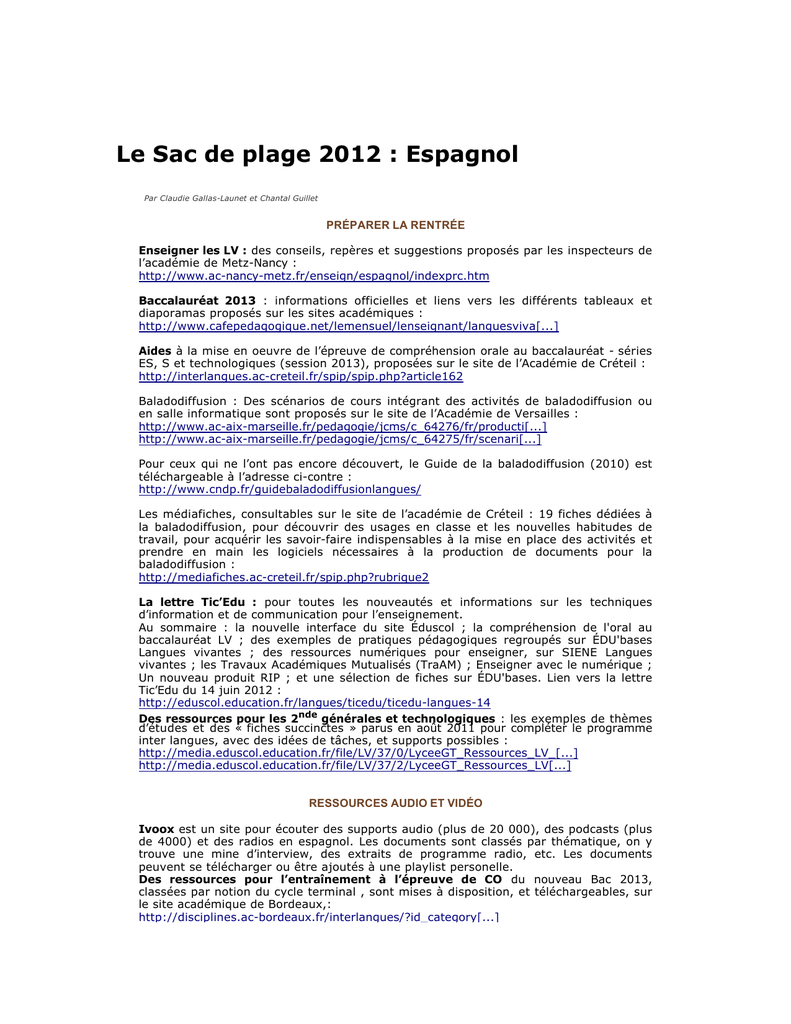 Le Sac de plage 2012 : Espagnol

Par Claudie Gallas-Launet et Chantal Guillet

PRÉPARER LA RENTRÉE

**Enseigner les LV :** des conseils, repères et suggestions proposés par les inspecteurs de l'académie de Metz-Nancy :
http://www.ac-nancy-metz.fr/enseign/espagnol/indexprc.htm

**Baccalauréat 2013** : informations officielles et liens vers les différents tableaux et diaporamas proposés sur les sites académiques :
http://www.cafepedagogique.net/lemensuel/lenseignant/languesviva[...]

**Aides** à la mise en oeuvre de l'épreuve de compréhension orale au baccalauréat - séries ES, S et technologiques (session 2013), proposées sur le site de l'Académie de Créteil :
http://interlangues.ac-creteil.fr/spip/spip.php?article162

Baladodiffusion : Des scénarios de cours intégrant des activités de baladodiffusion ou en salle informatique sont proposés sur le site de l'Académie de Versailles :
http://www.ac-aix-marseille.fr/pedagogie/jcms/c_64276/fr/producti[...]
http://www.ac-aix-marseille.fr/pedagogie/jcms/c_64275/fr/scenari[...]

Pour ceux qui ne l'ont pas encore découvert, le Guide de la baladodiffusion (2010) est téléchargeable à l'adresse ci-contre :
http://www.cndp.fr/guidebaladodiffusionlangues/

Les médiafiches, consultables sur le site de l'académie de Créteil : 19 fiches dédiées à la baladodiffusion, pour découvrir des usages en classe et les nouvelles habitudes de travail, pour acquérir les savoir-faire indispensables à la mise en place des activités et prendre en main les logiciels nécessaires à la production de documents pour la baladodiffusion :
http://mediafiches.ac-creteil.fr/spip.php?rubrique2

**La lettre Tic'Edu :** pour toutes les nouveautés et informations sur les techniques d'information et de communication pour l'enseignement.
Au sommaire : la nouvelle interface du site Éduscol ; la compréhension de l'oral au baccalauréat LV ; des exemples de pratiques pédagogiques regroupés sur ÉDU'bases Langues vivantes ; des ressources numériques pour enseigner, sur SIENE Langues vivantes ; les Travaux Académiques Mutualisés (TraAM) ; Enseigner avec le numérique ; Un nouveau produit RIP ; et une sélection de fiches sur ÉDU'bases. Lien vers la lettre Tic'Edu du 14 juin 2012 :
http://eduscol.education.fr/langues/ticedu/ticedu-langues-14
**Des ressources pour les 2$^{nde}$ générales et technologiques** : les exemples de thèmes d'études et des « fiches succinctes » parus en août 2011 pour compléter le programme inter langues, avec des idées de tâches, et supports possibles :
http://media.eduscol.education.fr/file/LV/37/0/LyceeGT_Ressources_LV_[...]
http://media.eduscol.education.fr/file/LV/37/2/LyceeGT_Ressources_LV[...]

RESSOURCES AUDIO ET VIDÉO

**Ivoox** est un site pour écouter des supports audio (plus de 20 000), des podcasts (plus de 4000) et des radios en espagnol. Les documents sont classés par thématique, on y trouve une mine d'interview, des extraits de programme radio, etc. Les documents peuvent se télécharger ou être ajoutés à une playlist personelle.
**Des ressources pour l'entraînement à l'épreuve de CO** du nouveau Bac 2013, classées par notion du cycle terminal , sont mises à disposition, et téléchargeables, sur le site académique de Bordeaux,:
http://disciplines.ac-bordeaux.fr/interlangues/?id_category[...]